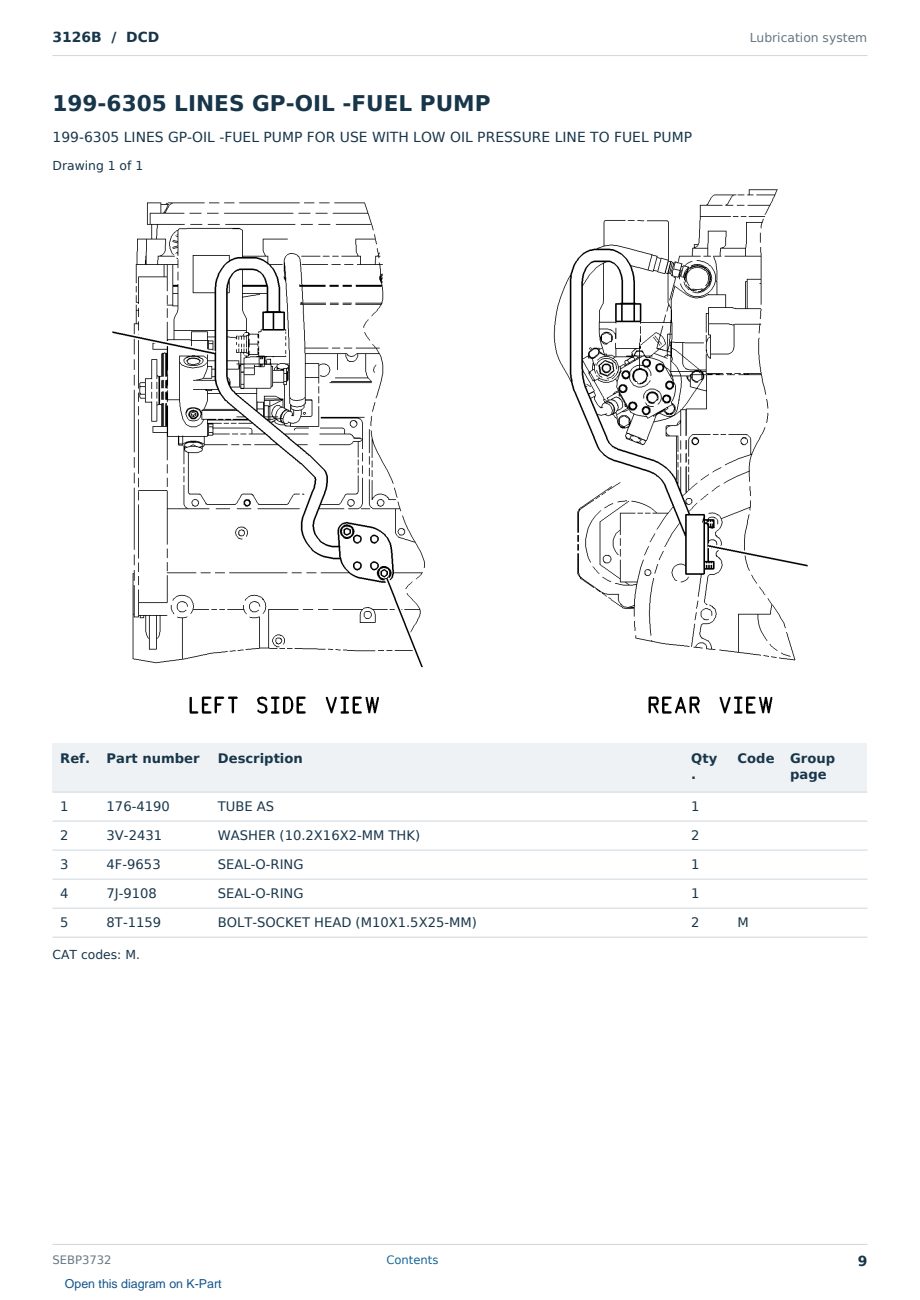 3126B / DCD

Lubrication system

199-6305 LINES GP-OIL -FUEL PUMP

199-6305 LINES GP-OIL -FUEL PUMP FOR USE WITH LOW OIL PRESSURE LINE TO FUEL PUMP

Drawing 1 of 1

LEFT SIDE VIEW

REAR VIEW

| Ref. | Part number | Description | Qty . | Code | Group page |
|---|---|---|---|---|---|
| 1 | 176-4190 | TUBE AS | 1 | | |
| 2 | 3V-2431 | WASHER (10.2X16X2-MM THK) | 2 | | |
| 3 | 4F-9653 | SEAL-O-RING | 1 | | |
| 4 | 7J-9108 | SEAL-O-RING | 1 | | |
| 5 | 8T-1159 | BOLT-SOCKET HEAD (M10X1.5X25-MM) | 2 | M | |

CAT codes: M.

SEBP3732

Contents

9

Open this diagram on K-Part